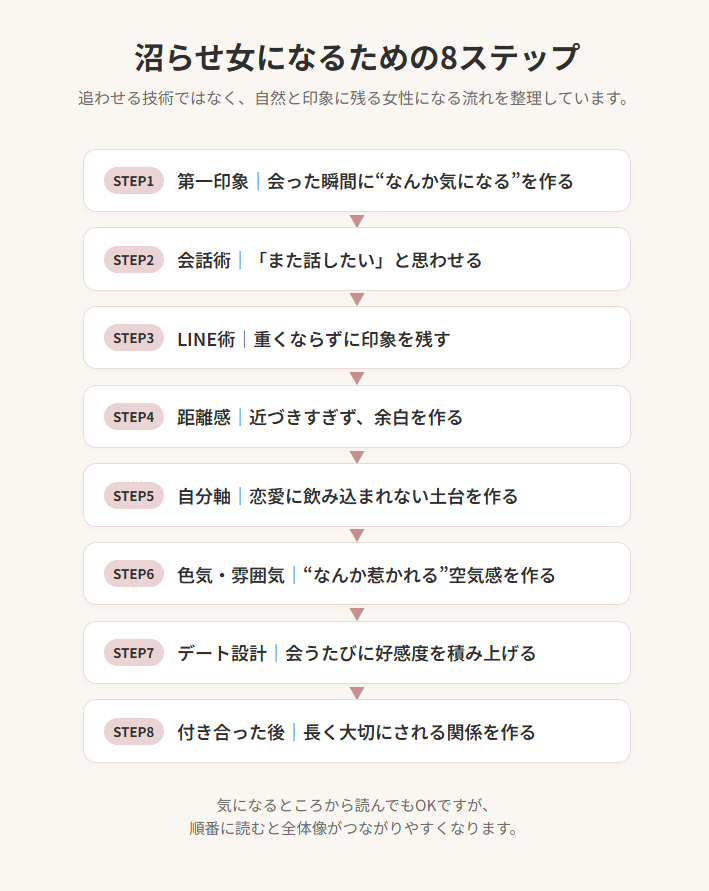 沼らせ女になるための8ステップ

追わせる技術ではなく、自然と印象に残る女性になる流れを整理しています。

STEP1 第一印象｜会った瞬間に“なんか気になる”を作る

STEP2 会話術｜「また話したい」と思わせる

STEP3 LINE術｜重くならずに印象を残す

STEP4 距離感｜近づきすぎず、余白を作る

STEP5 自分軸｜恋愛に飲み込まれない土台を作る

STEP6 色気・雰囲気｜“なんか惹かれる”空気感を作る

STEP7 デート設計｜会うたびに好感度を積み上げる

STEP8 付き合った後｜長く大切にされる関係を作る

気になるところから読んでもOKですが、
順番に読むと全体像がつながりやすくなります。